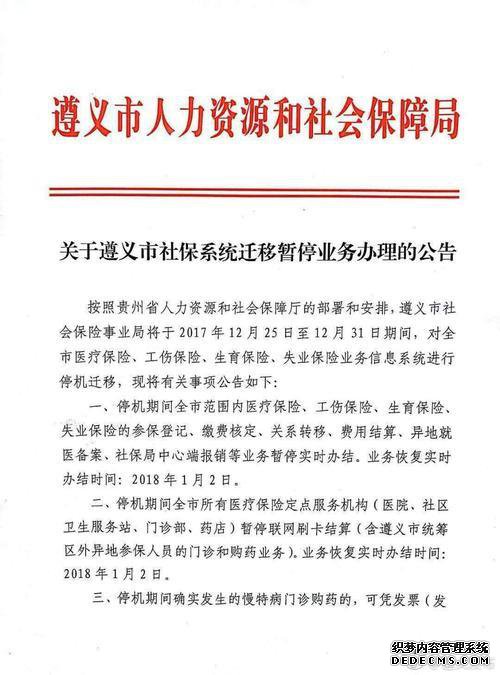 遵义市人力资源和社会保障局

关于遵义市社保系统迁移暂停业务办理的公告

按照贵州省人力资源和社会保障厅的部署和安排，遵义市社会保险事业局将于2017年12月25日至12月31日期间，对全市医疗保险、工伤保险、生育保险、失业保险业务信息系统进行停机迁移，现将有关事项公告如下：

一、停机期间全市范围内医疗保险、工伤保险、生育保险、失业保险的参保登记、缴费核定、关系转移、费用结算、异地就医备案、社保局中心端报销等业务暂停实时办结。业务恢复实时办结时间：2018年1月2日。

二、停机期间全市所有医疗保险定点服务机构（医院、社区卫生服务站、门诊部、药店）暂停联网刷卡结算（含遵义市统筹区外异地参保人员的门诊和购药业务）。业务恢复实时办结时间：2018年1月2日。

三、停机期间确实发生的慢特病门诊购药的，可凭发票（发

织梦内容管理系统
DEDECMS.COM